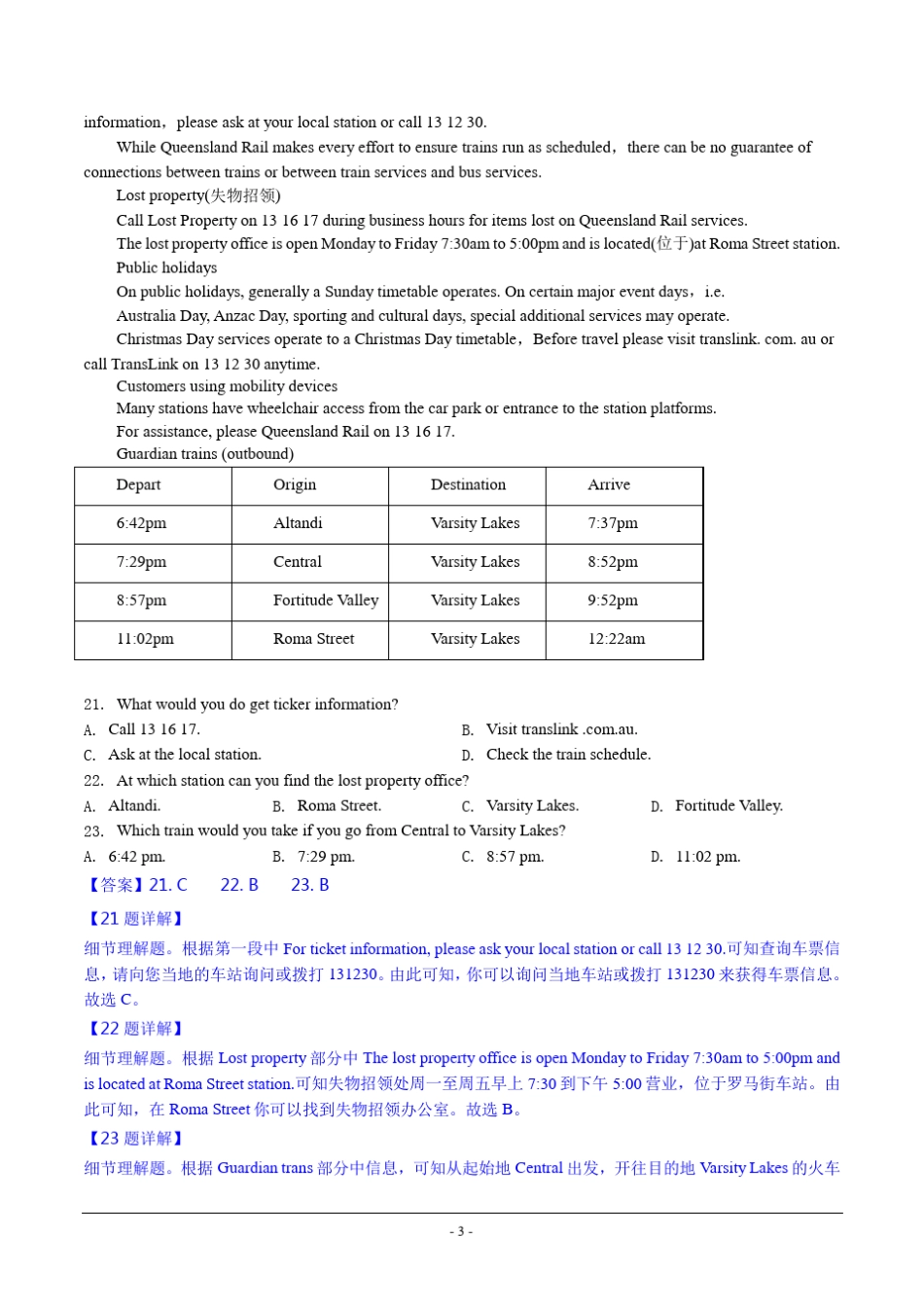 information，please ask at your local station or call 13 12 30.

While Queensland Rail makes every effort to ensure trains run as scheduled，there can be no guarantee of connections between trains or between train services and bus services.

Lost property(失物招领)

Call Lost Property on 13 16 17 during business hours for items lost on Queensland Rail services.

The lost property office is open Monday to Friday 7:30am to 5:00pm and is located(位于)at Roma Street station.

Public holidays

On public holidays, generally a Sunday timetable operates. On certain major event days，i.e.

Australia Day, Anzac Day, sporting and cultural days, special additional services may operate.

Christmas Day services operate to a Christmas Day timetable，Before travel please visit translink. com. au or call TransLink on 13 12 30 anytime.

Customers using mobility devices

Many stations have wheelchair access from the car park or entrance to the station platforms.

For assistance, please Queensland Rail on 13 16 17.

Guardian trains (outbound)

| Depart | Origin | Destination | Arrive |
|---|---|---|---|
| 6:42pm | Altandi | Varsity Lakes | 7:37pm |
| 7:29pm | Central | Varsity Lakes | 8:52pm |
| 8:57pm | Fortitude Valley | Varsity Lakes | 9:52pm |
| 11:02pm | Roma Street | Varsity Lakes | 12:22am |

21. What would you do get ticker information?
A. Call 13 16 17.
B. Visit translink .com.au.
C. Ask at the local station.
D. Check the train schedule.
22. At which station can you find the lost property office?
A. Altandi.
B. Roma Street.
C. Varsity Lakes.
D. Fortitude Valley.
23. Which train would you take if you go from Central to Varsity Lakes?
A. 6:42 pm.
B. 7:29 pm.
C. 8:57 pm.
D. 11:02 pm.

【答案】21. C 22. B 23. B

【21 题详解】

细节理解题。根据第一段中 For ticket information, please ask your local station or call 13 12 30.可知查询车票信息，请向您当地的车站询问或拨打 131230。由此可知，你可以询问当地车站或拨打 131230 来获得车票信息。故选 C。

【22 题详解】

细节理解题。根据 Lost property 部分中 The lost property office is open Monday to Friday 7:30am to 5:00pm and is located at Roma Street station.可知失物招领处周一至周五早上 7:30 到下午 5:00 营业，位于罗马街车站。由此可知，在 Roma Street 你可以找到失物招领办公室。故选 B。

【23 题详解】

细节理解题。根据 Guardian trans 部分中信息，可知从起始地 Central 出发，开往目的地 Varsity Lakes 的火车

- 3 -